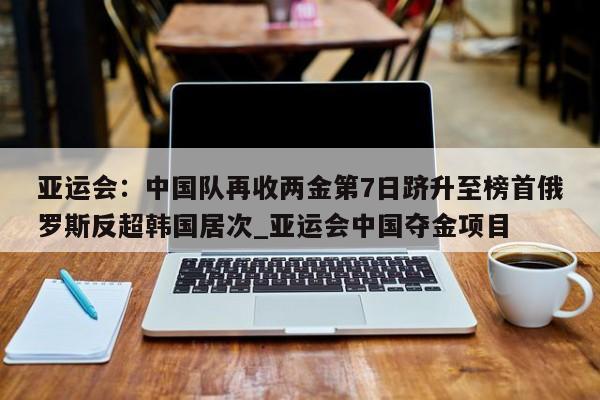 亚运会：中国队再收两金第7日跻升至榜首俄罗斯反超韩国居次_亚运会中国夺金项目